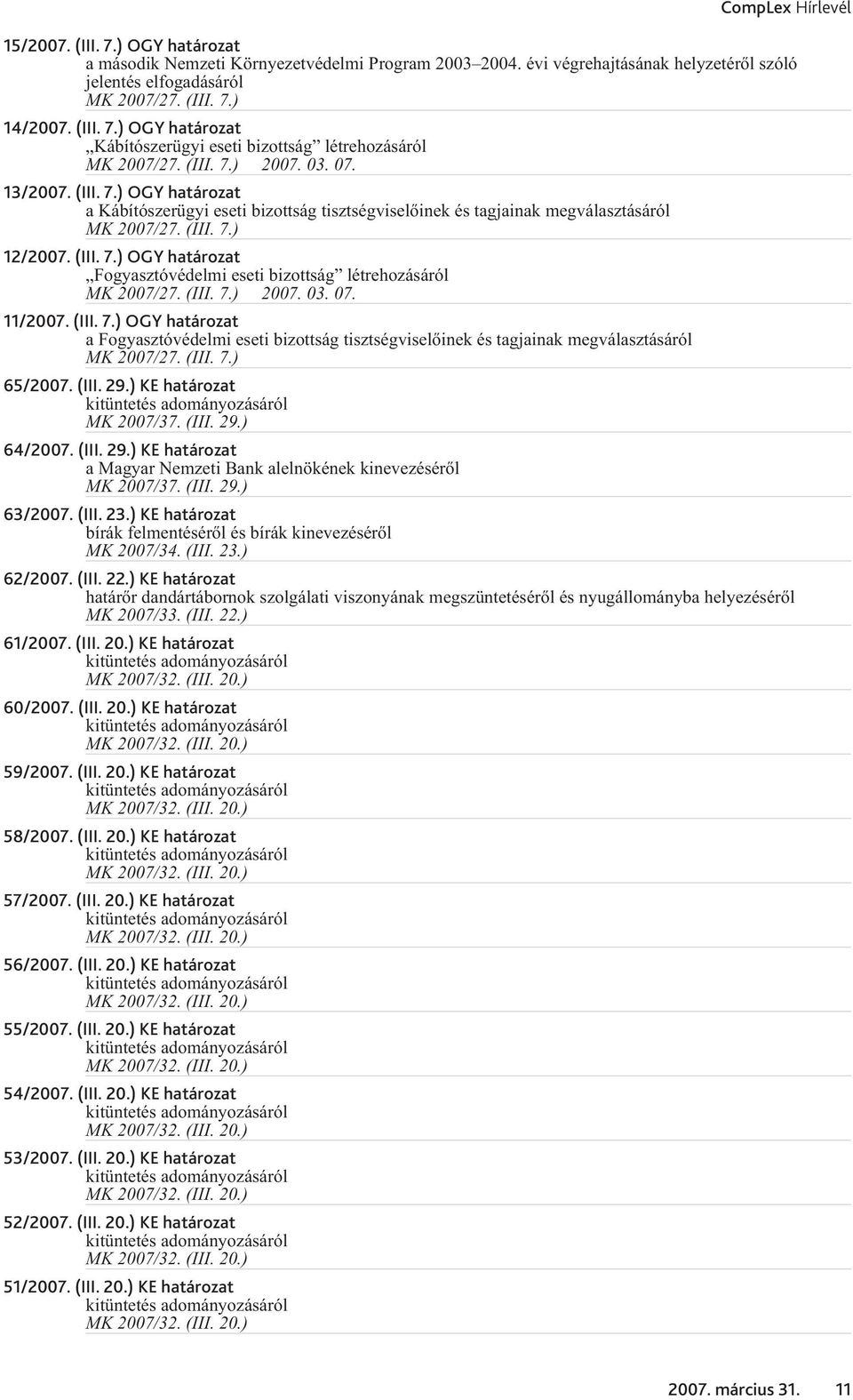 CompLex Hírlevél

15/2007. (III. 7.) OGY határozat
a második Nemzeti Környezetvédelmi Program 2003–2004. évi végrehajtásának helyzetéről szóló jelentés elfogadásáról
MK 2007/27. (III. 7.)

14/2007. (III. 7.) OGY határozat
„Kábítószerügyi eseti bizottság” létrehozásáról
MK 2007/27. (III. 7.) 2007. 03. 07.

13/2007. (III. 7.) OGY határozat
a Kábítószerügyi eseti bizottság tisztségviselőinek és tagjainak megválasztásáról
MK 2007/27. (III. 7.)

12/2007. (III. 7.) OGY határozat
„Fogyasztóvédelmi eseti bizottság” létrehozásáról
MK 2007/27. (III. 7.) 2007. 03. 07.

11/2007. (III. 7.) OGY határozat
a Fogyasztóvédelmi eseti bizottság tisztségviselőinek és tagjainak megválasztásáról
MK 2007/27. (III. 7.)

65/2007. (III. 29.) KE határozat
kitüntetés adományozásáról
MK 2007/37. (III. 29.)

64/2007. (III. 29.) KE határozat
a Magyar Nemzeti Bank alelnökének kinevezéséről
MK 2007/37. (III. 29.)

63/2007. (III. 23.) KE határozat
bírák felmentéséről és bírák kinevezéséről
MK 2007/34. (III. 23.)

62/2007. (III. 22.) KE határozat
határőr dandártábornok szolgálati viszonyának megszüntetéséről és nyugállományba helyezéséről
MK 2007/33. (III. 22.)

61/2007. (III. 20.) KE határozat
kitüntetés adományozásáról
MK 2007/32. (III. 20.)

60/2007. (III. 20.) KE határozat
kitüntetés adományozásáról
MK 2007/32. (III. 20.)

59/2007. (III. 20.) KE határozat
kitüntetés adományozásáról
MK 2007/32. (III. 20.)

58/2007. (III. 20.) KE határozat
kitüntetés adományozásáról
MK 2007/32. (III. 20.)

57/2007. (III. 20.) KE határozat
kitüntetés adományozásáról
MK 2007/32. (III. 20.)

56/2007. (III. 20.) KE határozat
kitüntetés adományozásáról
MK 2007/32. (III. 20.)

55/2007. (III. 20.) KE határozat
kitüntetés adományozásáról
MK 2007/32. (III. 20.)

54/2007. (III. 20.) KE határozat
kitüntetés adományozásáról
MK 2007/32. (III. 20.)

53/2007. (III. 20.) KE határozat
kitüntetés adományozásáról
MK 2007/32. (III. 20.)

52/2007. (III. 20.) KE határozat
kitüntetés adományozásáról
MK 2007/32. (III. 20.)

51/2007. (III. 20.) KE határozat
kitüntetés adományozásáról
MK 2007/32. (III. 20.)

2007. március 31. 11